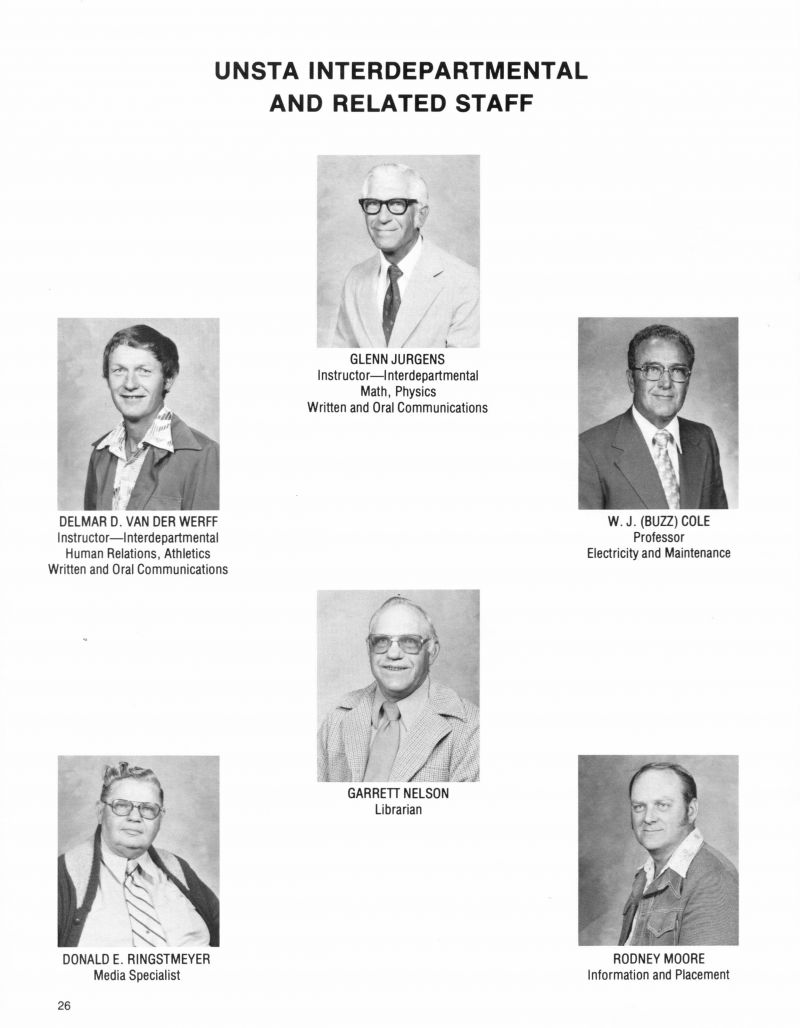 UNSTA INTERDEPARTMENTAL AND RELATED STAFF

GLENN JURGENS
Instructor—Interdepartmental
Math, Physics
Written and Oral Communications

DELMAR D. VAN DER WERFF
Instructor—Interdepartmental
Human Relations, Athletics
Written and Oral Communications

W. J. (BUZZ) COLE
Professor
Electricity and Maintenance

GARRETT NELSON
Librarian

DONALD E. RINGSTMEYER
Media Specialist

RODNEY MOORE
Information and Placement

26